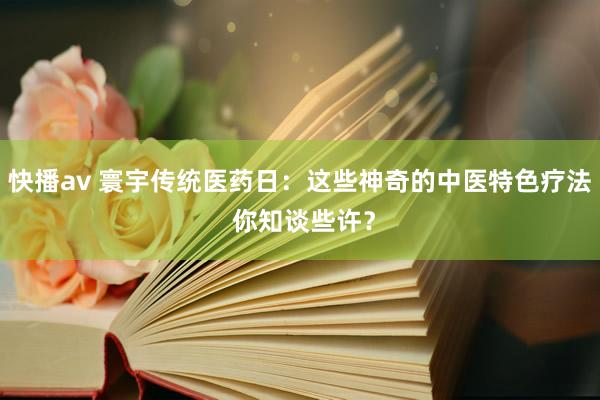 快播av 寰宇传统医药日：这些神奇的中医特色疗法你知谈些许？